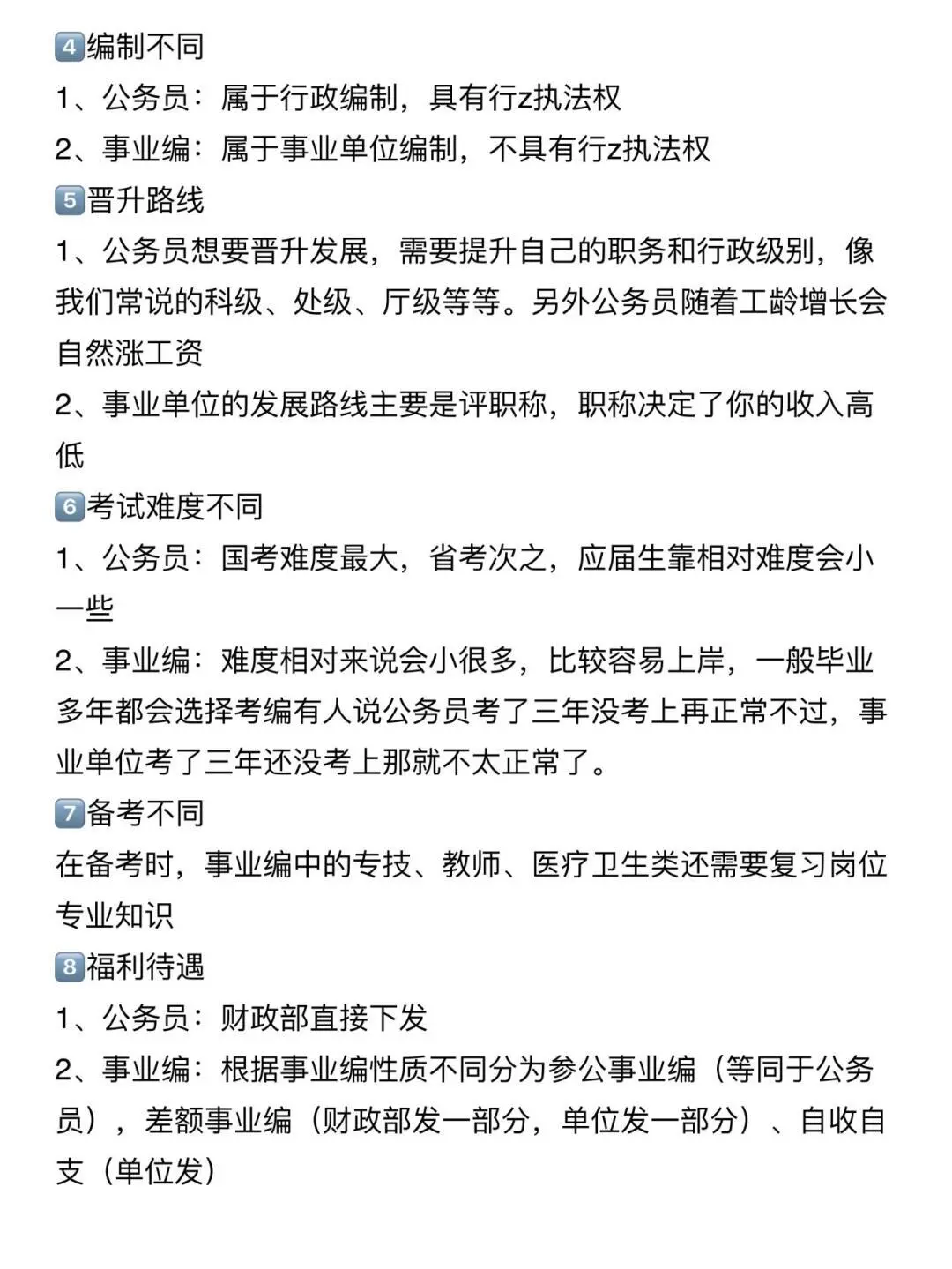 4编制不同
1、公务员：属于行政编制，具有行z执法权
2、事业编：属于事业单位编制，不具有行z执法权
5晋升路线
1、公务员想要晋升发展，需要提升自己的职务和行政级别，像我们常说的科级、处级、厅级等等。另外公务员随着工龄增长会自然涨工资
2、事业单位的发展路线主要是评职称，职称决定了你的收入高低
6考试难度不同
1、公务员：国考难度最大，省考次之，应届生靠相对难度会小一些
2、事业编：难度相对来说会小很多，比较容易上岸，一般毕业多年都会选择考编有人说公务员考了三年没考上再正常不过，事业单位考了三年还没考上那就不太正常了。
7备考不同
在备考时，事业编中的专技、教师、医疗卫生类还需要复习岗位专业知识
8福利待遇
1、公务员：财政部直接下发
2、事业编：根据事业编性质不同分为参公事业编（等同于公务员），差额事业编（财政部发一部分，单位发一部分）、自收自支（单位发）